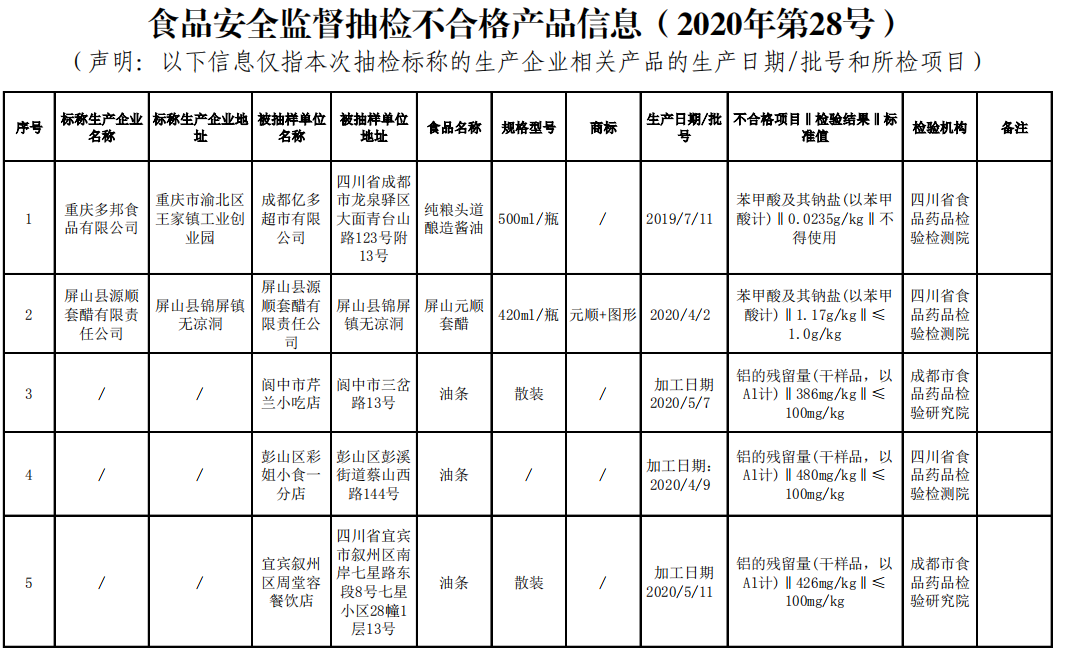 食品安全监督抽检不合格产品信息（2020年第28号）

（声明：以下信息仅指本次抽检标称的生产企业相关产品的生产日期/批号和所检项目）

| 序号 | 标称生产企业名称 | 标称生产企业地址 | 被抽样单位名称 | 被抽样单位地址 | 食品名称 | 规格型号 | 商标 | 生产日期/批号 | 不合格项目‖检验结果‖标准值 | 检验机构 | 备注 |
|---|---|---|---|---|---|---|---|---|---|---|---|
| 1 | 重庆多邦食品有限公司 | 重庆市渝北区王家镇工业创业园 | 成都亿多超市有限公司 | 四川省成都市龙泉驿区大面青台山路123号附13号 | 纯粮头道酿造酱油 | 500ml/瓶 | / | 2019/7/11 | 苯甲酸及其钠盐(以苯甲酸计)‖0.0235g/kg‖不得使用 | 四川省食品药品检验检测院 | |
| 2 | 屏山县源顺套醋有限责任公司 | 屏山县锦屏镇无凉洞 | 屏山县源顺套醋有限责任公司 | 屏山县锦屏镇无凉洞 | 屏山元顺套醋 | 420ml/瓶 | 元顺+图形 | 2020/4/2 | 苯甲酸及其钠盐(以苯甲酸计)‖1.17g/kg‖≤1.0g/kg | 四川省食品药品检验检测院 | |
| 3 | / | / | 阆中市芹兰小吃店 | 阆中市三岔路13号 | 油条 | 散装 | / | 加工日期2020/5/7 | 铝的残留量(干样品，以Al计)‖386mg/kg‖≤100mg/kg | 成都市食品药品检验研究院 | |
| 4 | / | / | 彭山区彩姐小食一分店 | 彭山区彭溪街道蔡山西路144号 | 油条 | / | / | 加工日期:2020/4/9 | 铝的残留量(干样品，以Al计)‖480mg/kg‖≤100mg/kg | 四川省食品药品检验检测院 | |
| 5 | / | / | 宜宾叙州区周堂容餐饮店 | 四川省宜宾市叙州区南岸七星路东段8号七星小区28幢1层13号 | 油条 | 散装 | / | 加工日期2020/5/11 | 铝的残留量(干样品，以Al计)‖426mg/kg‖≤100mg/kg | 成都市食品药品检验研究院 | |